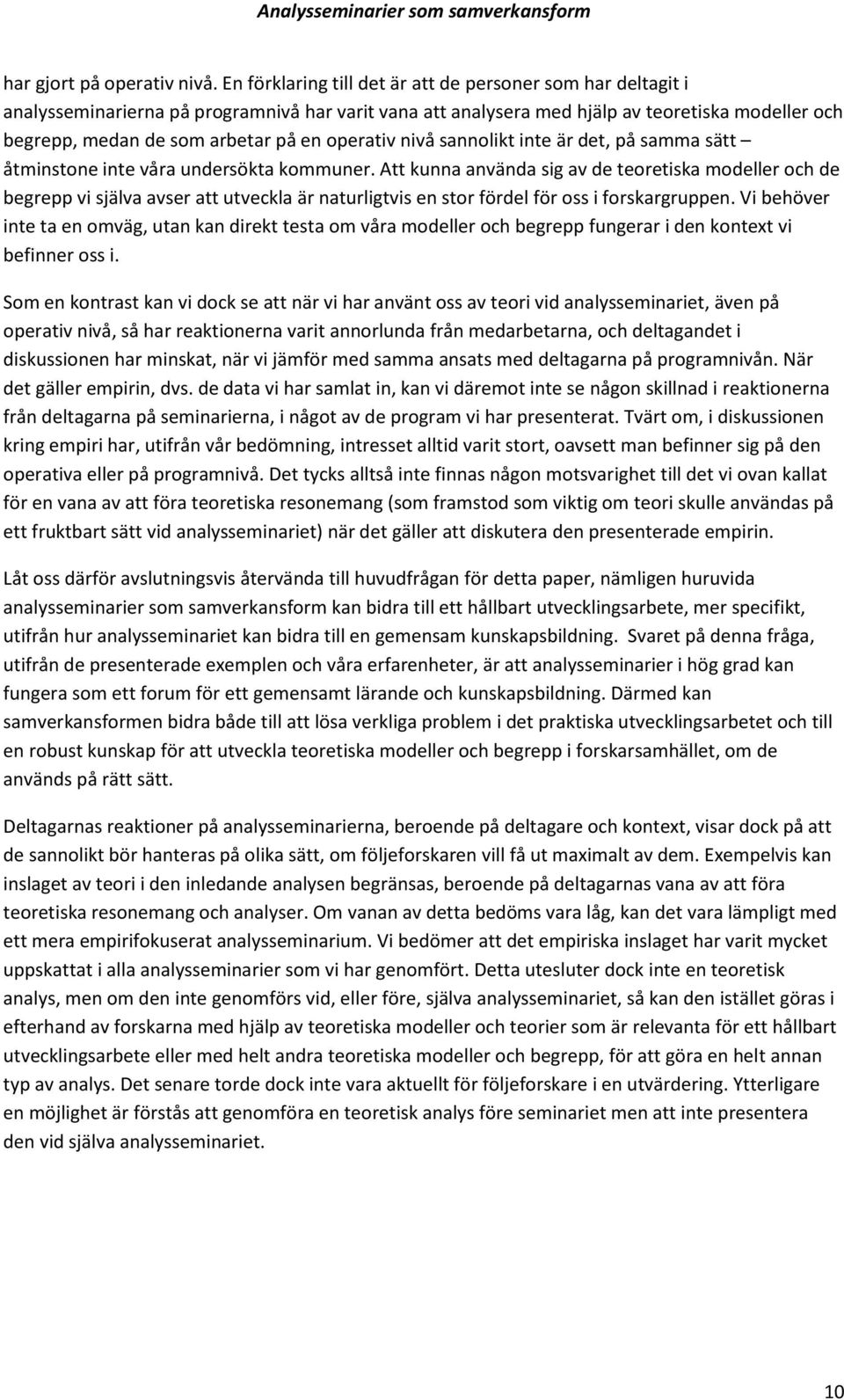 Analysseminarier som samverkansform

har gjort på operativ nivå. En förklaring till det är att de personer som har deltagit i analysseminarierna på programnivå har varit vana att analysera med hjälp av teoretiska modeller och begrepp, medan de som arbetar på en operativ nivå sannolikt inte är det, på samma sätt – åtminstone inte våra undersökta kommuner. Att kunna använda sig av de teoretiska modeller och de begrepp vi själva avser att utveckla är naturligtvis en stor fördel för oss i forskargruppen. Vi behöver inte ta en omväg, utan kan direkt testa om våra modeller och begrepp fungerar i den kontext vi befinner oss i.

Som en kontrast kan vi dock se att när vi har använt oss av teori vid analysseminariet, även på operativ nivå, så har reaktionerna varit annorlunda från medarbetarna, och deltagandet i diskussionen har minskat, när vi jämför med samma ansats med deltagarna på programnivån. När det gäller empirin, dvs. de data vi har samlat in, kan vi däremot inte se någon skillnad i reaktionerna från deltagarna på seminarierna, i något av de program vi har presenterat. Tvärt om, i diskussionen kring empiri har, utifrån vår bedömning, intresset alltid varit stort, oavsett man befinner sig på den operativa eller på programnivå. Det tycks alltså inte finnas någon motsvarighet till det vi ovan kallat för en vana av att föra teoretiska resonemang (som framstod som viktig om teori skulle användas på ett fruktbart sätt vid analysseminariet) när det gäller att diskutera den presenterade empirin.

Låt oss därför avslutningsvis återvända till huvudfrågan för detta paper, nämligen huruvida analysseminarier som samverkansform kan bidra till ett hållbart utvecklingsarbete, mer specifikt, utifrån hur analysseminariet kan bidra till en gemensam kunskapsbildning. Svaret på denna fråga, utifrån de presenterade exemplen och våra erfarenheter, är att analysseminarier i hög grad kan fungera som ett forum för ett gemensamt lärande och kunskapsbildning. Därmed kan samverkansformen bidra både till att lösa verkliga problem i det praktiska utvecklingsarbetet och till en robust kunskap för att utveckla teoretiska modeller och begrepp i forskarsamhället, om de används på rätt sätt.

Deltagarnas reaktioner på analysseminarierna, beroende på deltagare och kontext, visar dock på att de sannolikt bör hanteras på olika sätt, om följeforskaren vill få ut maximalt av dem. Exempelvis kan inslaget av teori i den inledande analysen begränsas, beroende på deltagarnas vana av att föra teoretiska resonemang och analyser. Om vanan av detta bedöms vara låg, kan det vara lämpligt med ett mera empirifokuserat analysseminarium. Vi bedömer att det empiriska inslaget har varit mycket uppskattat i alla analysseminarier som vi har genomfört. Detta utesluter dock inte en teoretisk analys, men om den inte genomförs vid, eller före, själva analysseminariet, så kan den istället göras i efterhand av forskarna med hjälp av teoretiska modeller och teorier som är relevanta för ett hållbart utvecklingsarbete eller med helt andra teoretiska modeller och begrepp, för att göra en helt annan typ av analys. Det senare torde dock inte vara aktuellt för följeforskare i en utvärdering. Ytterligare en möjlighet är förstås att genomföra en teoretisk analys före seminariet men att inte presentera den vid själva analysseminariet.

10